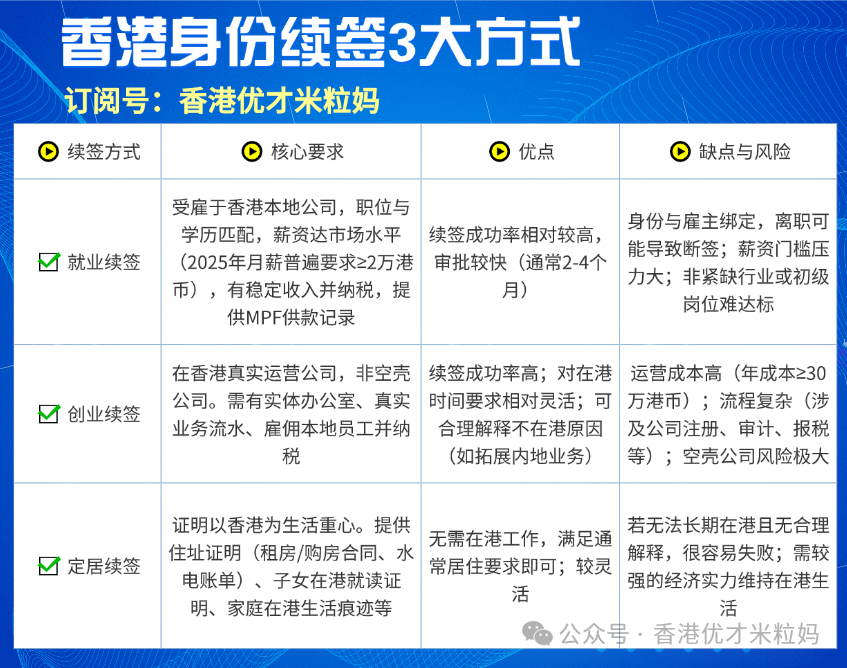 香港身份续签3大方式

订阅号：香港优才米粒妈

| 续签方式 | 核心要求 | 优点 | 缺点与风险 |
|---|---|---|---|
| 就业续签 | 受雇于香港本地公司，职位与学历匹配，薪资达市场水平（2025年月薪普遍要求≥2万港币），有稳定收入并纳税，提供MPF供款记录 | 续签成功率相对较高，审批较快（通常2-4个月） | 身份与雇主绑定，离职可能导致断签；薪资门槛压力大；非紧缺行业或初级岗位难达标 |
| 创业续签 | 在香港真实运营公司，非空壳公司。需有实体办公室、真实业务流水、雇佣本地员工并纳税 | 续签成功率高；对在港时间要求相对灵活；可合理解释不在港原因（如拓展内地业务） | 运营成本高（年成本≥30万港币）；流程复杂（涉及公司注册、审计、报税等）；空壳公司风险极大 |
| 定居续签 | 证明以香港为生活重心。提供住址证明（租房/购房合同、水电账单）、子女在港就读证明、家庭在港生活痕迹等 | 无需在港工作，满足通常居住要求即可；较灵活 | 若无法长期在港且无合理解释，很容易失败；需较强的经济实力维持在港生活 |

公众号 · 香港优才米粒妈